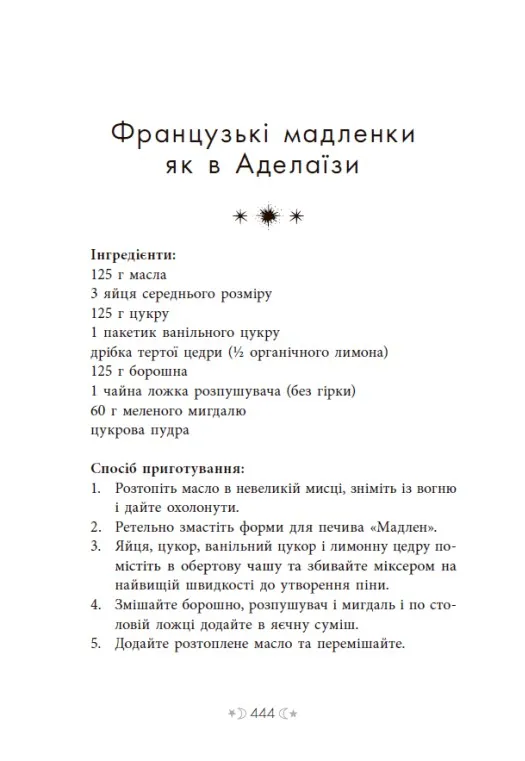 Французькі мадленки як в Аделаїзи

Інгредієнти:
125 г масла
3 яйця середнього розміру
125 г цукру
1 пакетик ванільного цукру
дрібка тертої цедри (½ органічного лимона)
125 г борошна
1 чайна ложка розпушувача (без гірки)
60 г меленого мигдалю
цукрова пудра

Спосіб приготування:
1. Розтопіть масло в невеликій мисці, зніміть із вогню і дайте охолонути.
2. Ретельно змастіть форми для печива «Мадлен».
3. Яйця, цукор, ванільний цукор і лимонну цедру помістіть в обертову чашу та збивайте міксером на найвищій швидкості до утворення піни.
4. Змішайте борошно, розпушувач і мигдаль і по столовій ложці додайте в яєчну суміш.
5. Додайте розтоплене масло та перемішайте.

444